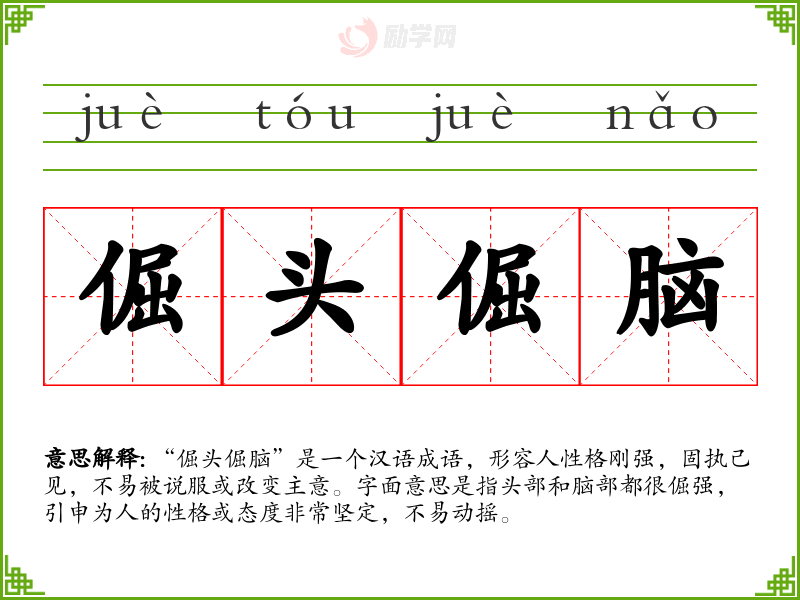 juè tóu juè nǎo

倔头倔脑

意思解释:“倔头倔脑”是一个汉语成语,形容人性格刚强,固执己见,不易被说服或改变主意。字面意思是指头部和脑部都很倔强,引申为人的性格或态度非常坚定,不易动摇。

励学网